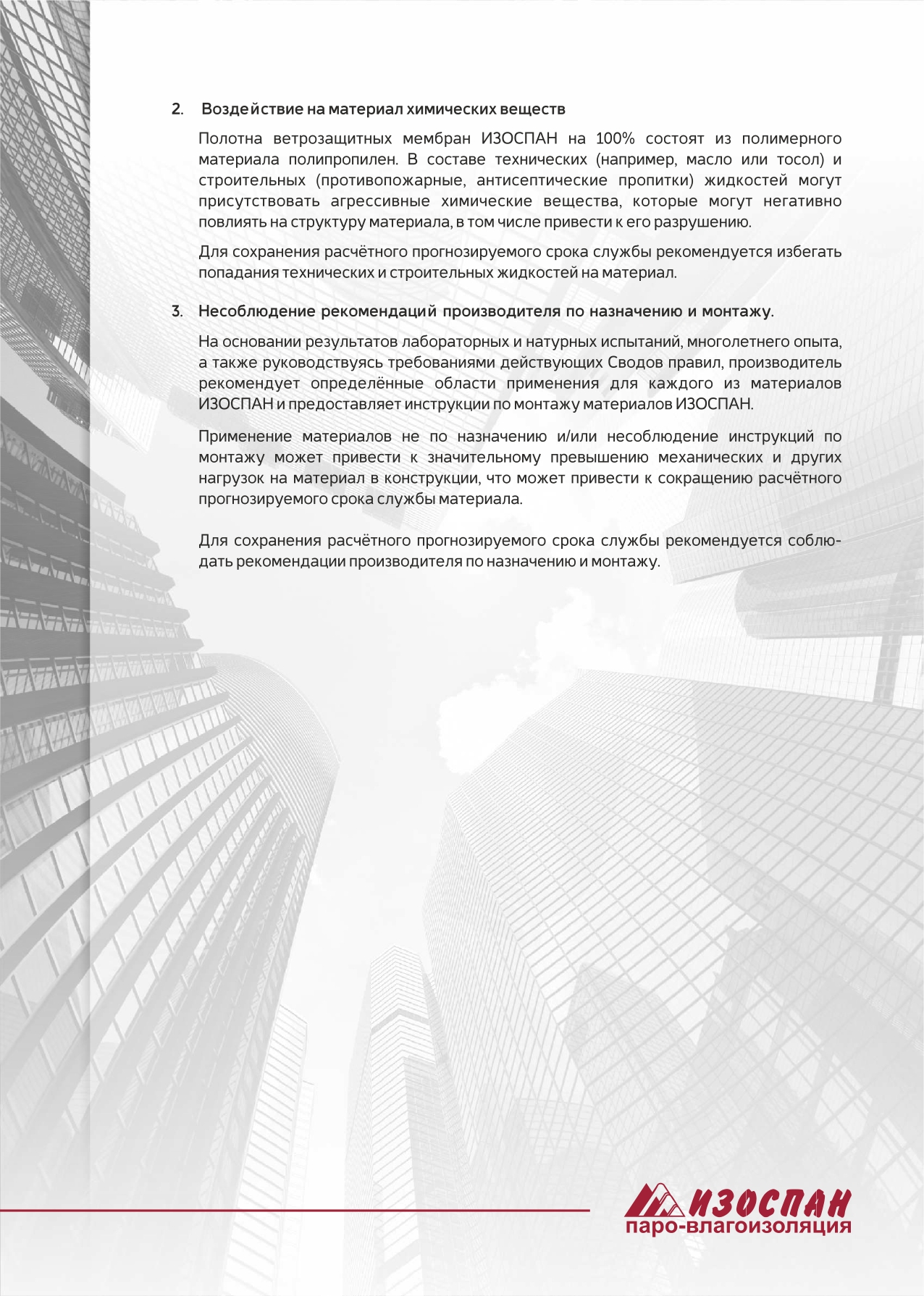 2. Воздействие на материал химических веществ

Полотна ветрозащитных мембран ИЗОСПАН на 100% состоят из полимерного материала полипропилен. В составе технических (например, масло или тосол) и строительных (противопожарные, антисептические пропитки) жидкостей могут присутствовать агрессивные химические вещества, которые могут негативно повлиять на структуру материала, в том числе привести к его разрушению.

Для сохранения расчётного прогнозируемого срока службы рекомендуется избегать попадания технических и строительных жидкостей на материал.

3. Несоблюдение рекомендаций производителя по назначению и монтажу.

На основании результатов лабораторных и натурных испытаний, многолетнего опыта, а также руководствуясь требованиями действующих Сводов правил, производитель рекомендует определённые области применения для каждого из материалов ИЗОСПАН и предоставляет инструкции по монтажу материалов ИЗОСПАН.

Применение материалов не по назначению и/или несоблюдение инструкций по монтажу может привести к значительному превышению механических и других нагрузок на материал в конструкции, что может привести к сокращению расчётного прогнозируемого срока службы материала.

Для сохранения расчётного прогнозируемого срока службы рекомендуется соблюдать рекомендации производителя по назначению и монтажу.

ИЗОСПАН
паро-влагоизоляция